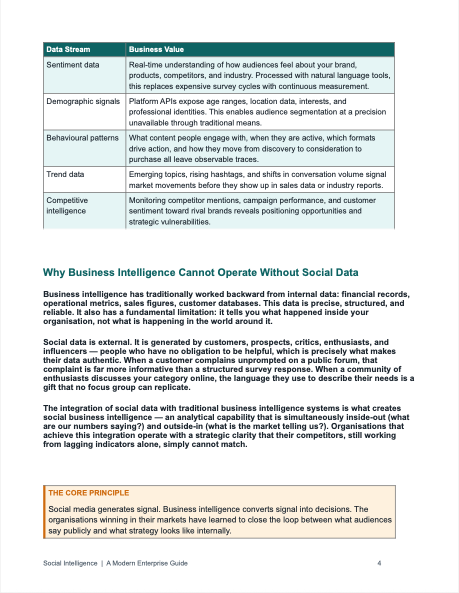 | Data Stream | Business Value |
|---|---|
| Sentiment data | Real-time understanding of how audiences feel about your brand, products, competitors, and industry. Processed with natural language tools, this replaces expensive survey cycles with continuous measurement. |
| Demographic signals | Platform APIs expose age ranges, location data, interests, and professional identities. This enables audience segmentation at a precision unavailable through traditional means. |
| Behavioural patterns | What content people engage with, when they are active, which formats drive action, and how they move from discovery to consideration to purchase all leave observable traces. |
| Trend data | Emerging topics, rising hashtags, and shifts in conversation volume signal market movements before they show up in sales data or industry reports. |
| Competitive intelligence | Monitoring competitor mentions, campaign performance, and customer sentiment toward rival brands reveals positioning opportunities and strategic vulnerabilities. |

Why Business Intelligence Cannot Operate Without Social Data

Business intelligence has traditionally worked backward from internal data: financial records, operational metrics, sales figures, customer databases. This data is precise, structured, and reliable. It also has a fundamental limitation: it tells you what happened inside your organisation, not what is happening in the world around it.

Social data is external. It is generated by customers, prospects, critics, enthusiasts, and influencers — people who have no obligation to be helpful, which is precisely what makes their data authentic. When a customer complains unprompted on a public forum, that complaint is far more informative than a structured survey response. When a community of enthusiasts discusses your category online, the language they use to describe their needs is a gift that no focus group can replicate.

The integration of social data with traditional business intelligence systems is what creates social business intelligence — an analytical capability that is simultaneously inside-out (what are our numbers saying?) and outside-in (what is the market telling us?). Organisations that achieve this integration operate with a strategic clarity that their competitors, still working from lagging indicators alone, simply cannot match.

THE CORE PRINCIPLE

Social media generates signal. Business intelligence converts signal into decisions. The organisations winning in their markets have learned to close the loop between what audiences say publicly and what strategy looks like internally.

Social Intelligence | A Modern Enterprise Guide 4